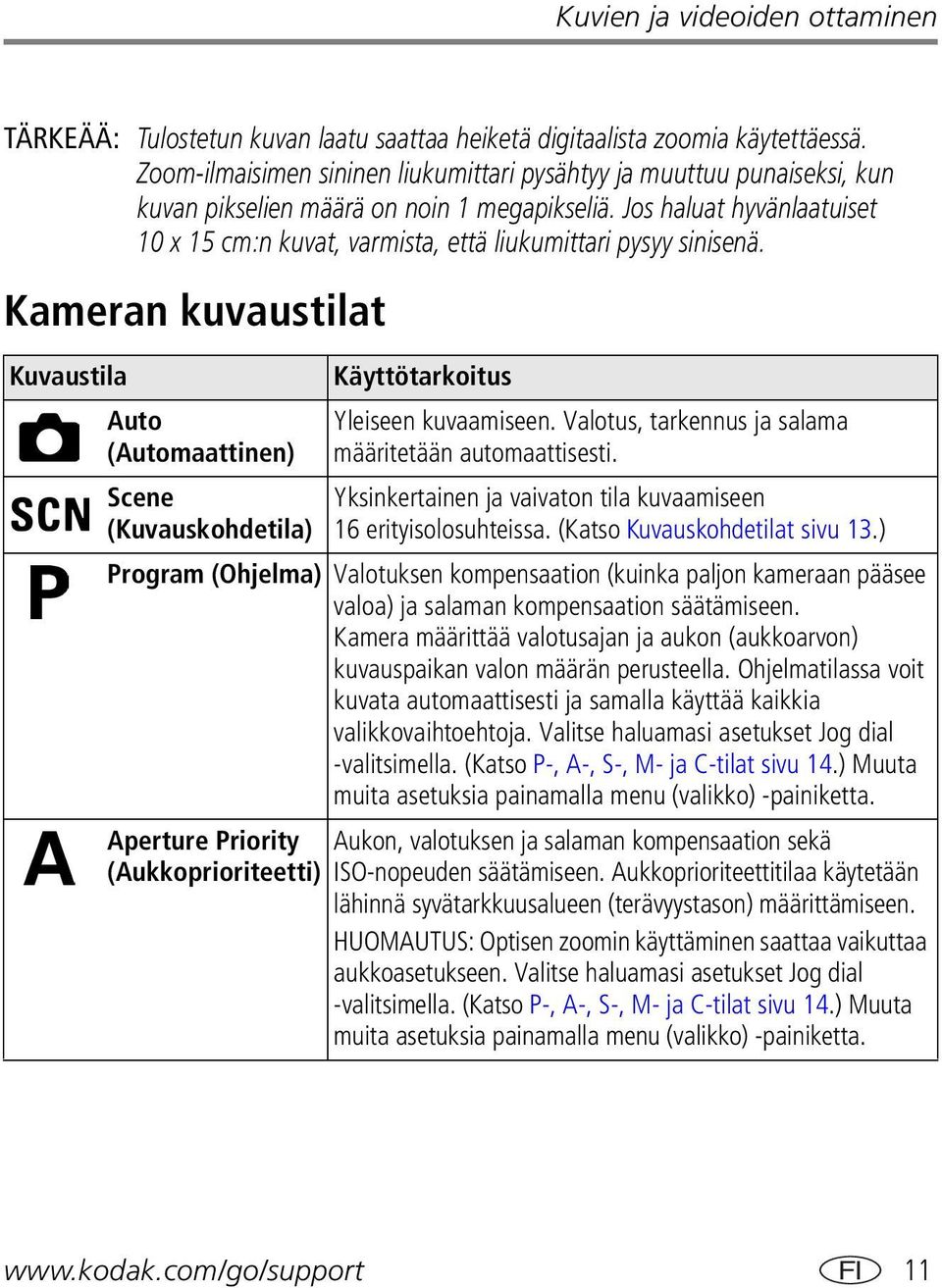 Kuvien ja videoiden ottaminen

TÄRKEÄÄ: Tulostetun kuvan laatu saattaa heiketä digitaalista zoomia käytettäessä. Zoom-ilmaisimen sininen liukumittari pysähtyy ja muuttuu punaiseksi, kun kuvan pikselien määrä on noin 1 megapikseliä. Jos haluat hyvänlaatuiset 10 x 15 cm:n kuvat, varmista, että liukumittari pysyy sinisenä.

Kameran kuvaustilat

| Kuvaustila | | Käyttötarkoitus |
|---|---|---|
| | Auto (Automaattinen) | Yleiseen kuvaamiseen. Valotus, tarkennus ja salama määritetään automaattisesti. |
| SCN | Scene (Kuvauskohdetila) | Yksinkertainen ja vaivaton tila kuvaamiseen 16 erityisolosuhteissa. (Katso Kuvauskohdetilat sivu 13.) |
| P | Program (Ohjelma) | Valotuksen kompensaation (kuinka paljon kameraan pääsee valoa) ja salaman kompensaation säätämiseen. Kamera määrittää valotusajan ja aukon (aukkoarvon) kuvauspaikan valon määrän perusteella. Ohjelmatilassa voit kuvata automaattisesti ja samalla käyttää kaikkia valikkovaihtoehtoja. Valitse haluamasi asetukset Jog dial -valitsimella. (Katso P-, A-, S-, M- ja C-tilat sivu 14.) Muuta muita asetuksia painamalla menu (valikko) -painiketta. |
| A | Aperture Priority (Aukkoprioriteetti) | Aukon, valotuksen ja salaman kompensaation sekä ISO-nopeuden säätämiseen. Aukkoprioriteettitilaa käytetään lähinnä syvätarkkuusalueen (terävyystason) määrittämiseen. HUOMAUTUS: Optisen zoomin käyttäminen saattaa vaikuttaa aukkoasetukseen. Valitse haluamasi asetukset Jog dial -valitsimella. (Katso P-, A-, S-, M- ja C-tilat sivu 14.) Muuta muita asetuksia painamalla menu (valikko) -painiketta. |

www.kodak.com/go/support FI 11